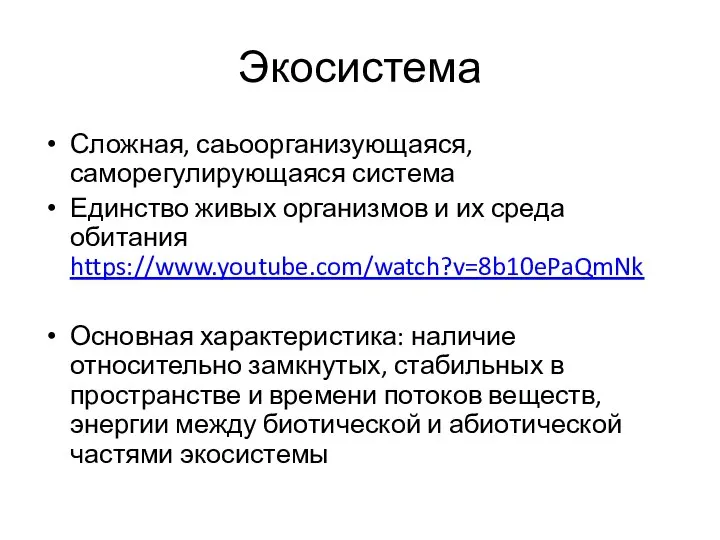 Экосистема

• Сложная, саьоорганизующаяся, саморегулирующаяся система
• Единство живых организмов и их среда обитания https://www.youtube.com/watch?v=8b10ePaQmNk

• Основная характеристика: наличие относительно замкнутых, стабильных в пространстве и времени потоков веществ, энергии между биотической и абиотической частями экосистемы